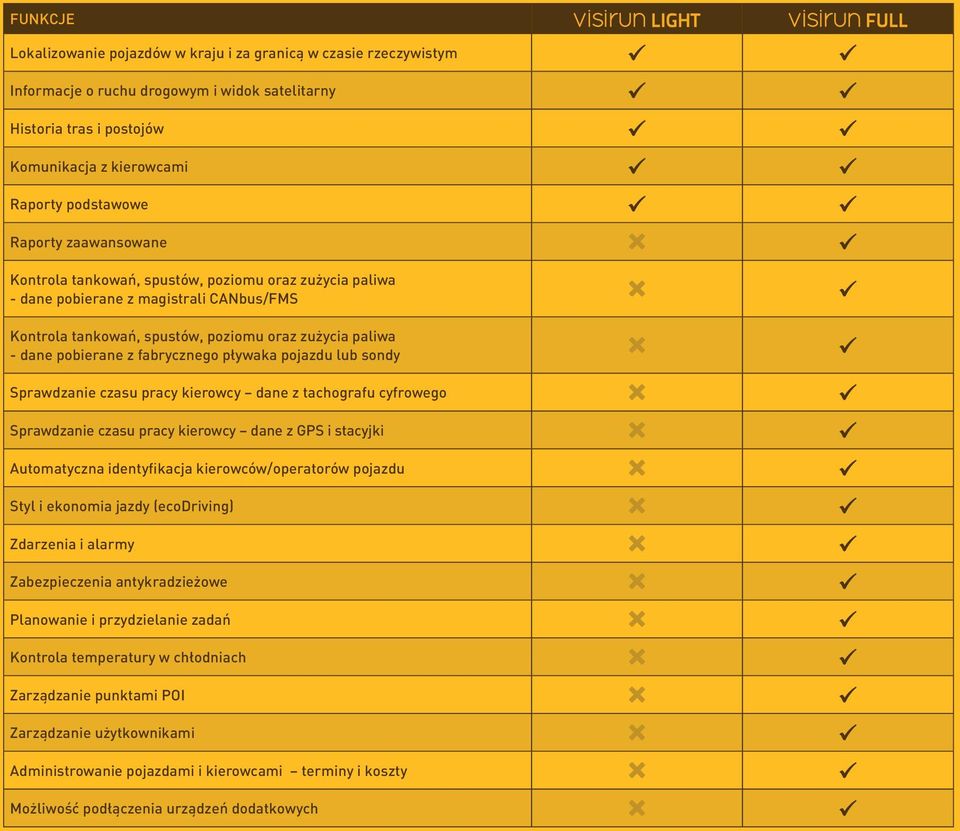 | FUNKCJE | visirun LIGHT | visirun FULL |
|---|---|---|
| Lokalizowanie pojazdów w kraju i za granicą w czasie rzeczywistym | ✓ | ✓ |
| Informacje o ruchu drogowym i widok satelitarny | ✓ | ✓ |
| Historia tras i postojów | ✓ | ✓ |
| Komunikacja z kierowcami | ✓ | ✓ |
| Raporty podstawowe | ✓ | ✓ |
| Raporty zaawansowane | ✗ | ✓ |
| Kontrola tankowań, spustów, poziomu oraz zużycia paliwa - dane pobierane z magistrali CANbus/FMS | ✗ | ✓ |
| Kontrola tankowań, spustów, poziomu oraz zużycia paliwa - dane pobierane z fabrycznego pływaka pojazdu lub sondy | ✗ | ✓ |
| Sprawdzanie czasu pracy kierowcy – dane z tachografu cyfrowego | ✗ | ✓ |
| Sprawdzanie czasu pracy kierowcy – dane z GPS i stacyjki | ✗ | ✓ |
| Automatyczna identyfikacja kierowców/operatorów pojazdu | ✗ | ✓ |
| Styl i ekonomia jazdy (ecoDriving) | ✗ | ✓ |
| Zdarzenia i alarmy | ✗ | ✓ |
| Zabezpieczenia antykradzieżowe | ✗ | ✓ |
| Planowanie i przydzielanie zadań | ✗ | ✓ |
| Kontrola temperatury w chłodniach | ✗ | ✓ |
| Zarządzanie punktami POI | ✗ | ✓ |
| Zarządzanie użytkownikami | ✗ | ✓ |
| Administrowanie pojazdami i kierowcami – terminy i koszty | ✗ | ✓ |
| Możliwość podłączenia urządzeń dodatkowych | ✗ | ✓ |